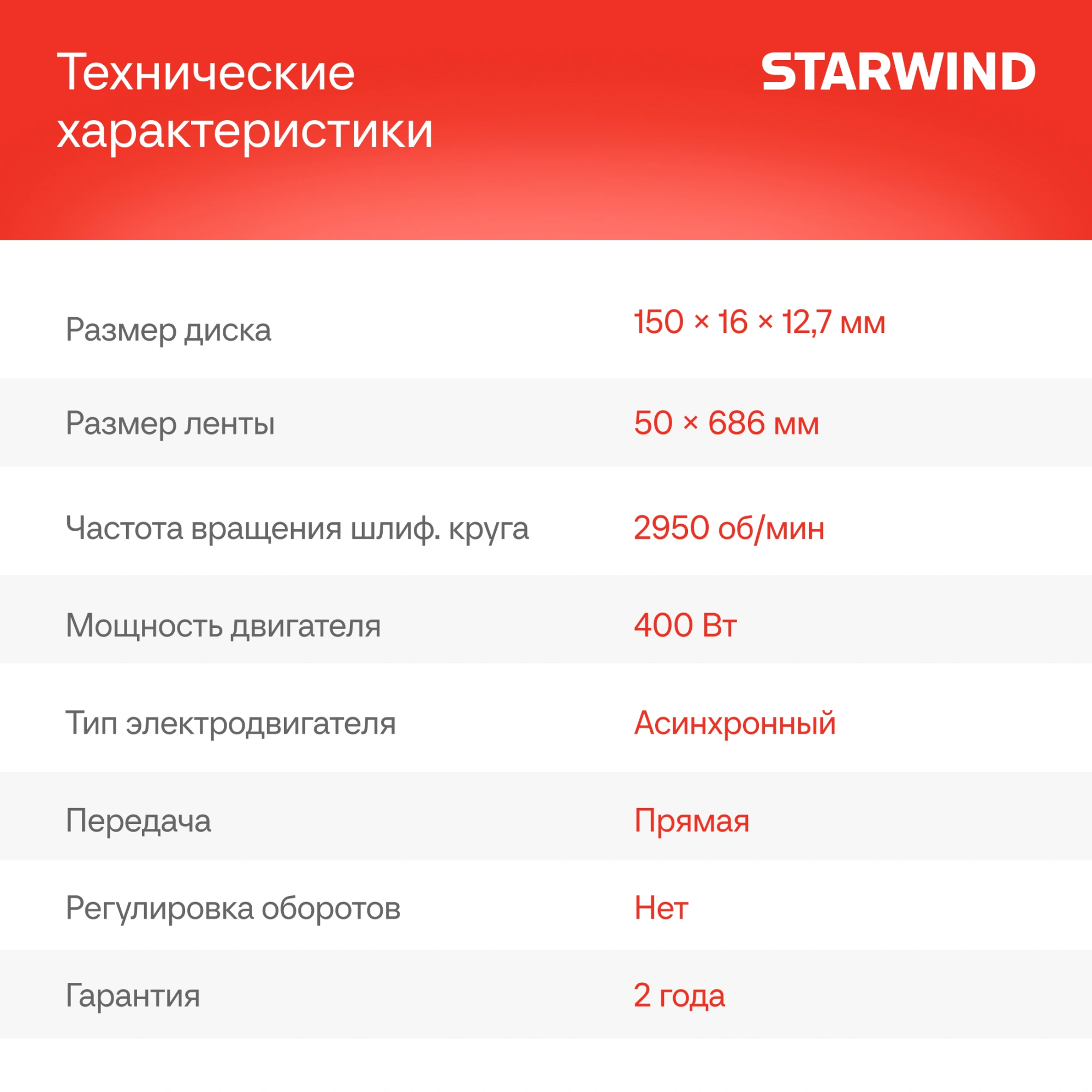 Технические характеристики

STARWIND

Размер диска
150 × 16 × 12,7 мм

Размер ленты
50 × 686 мм

Частота вращения шлиф. круга
2950 об/мин

Мощность двигателя
400 Вт

Тип электродвигателя
Асинхронный

Передача
Прямая

Регулировка оборотов
Нет

Гарантия
2 года